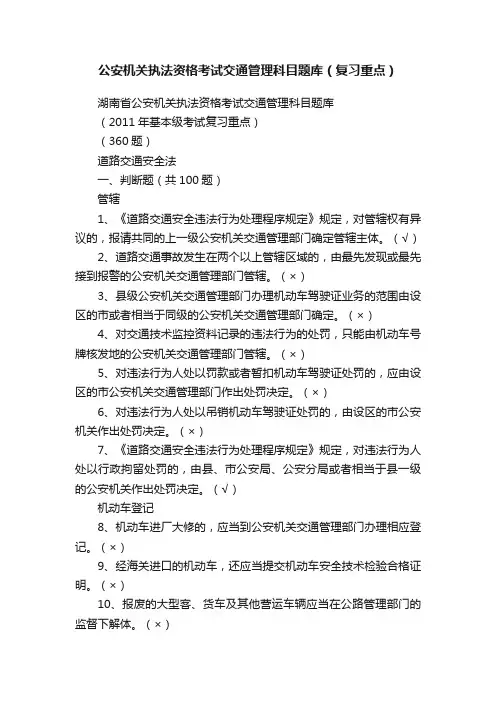 公安机关执法资格考试交通管理科目题库（复习重点）

湖南省公安机关执法资格考试交通管理科目题库

（2011 年基本级考试复习重点）

（360 题）

道路交通安全法

一、判断题（共 100 题）

管辖

1、《道路交通安全违法行为处理程序规定》规定，对管辖权有异议的，报请共同的上一级公安机关交通管理部门确定管辖主体。（√）

2、道路交通事故发生在两个以上管辖区域的，由最先发现或最先接到报警的公安机关交通管理部门管辖。（×）

3、县级公安机关交通管理部门办理机动车驾驶证业务的范围由设区的市或者相当于同级的公安机关交通管理部门确定。（×）

4、对交通技术监控资料记录的违法行为的处罚，只能由机动车号牌核发地的公安机关交通管理部门管辖。（×）

5、对违法行为人处以罚款或者暂扣机动车驾驶证处罚的，应由设区的市公安机关交通管理部门作出处罚决定。（×）

6、对违法行为人处以吊销机动车驾驶证处罚的，由设区的市公安机关作出处罚决定。（×）

7、《道路交通安全违法行为处理程序规定》规定，对违法行为人处以行政拘留处罚的，由县、市公安局、公安分局或者相当于县一级的公安机关作出处罚决定。（√）

机动车登记

8、机动车进厂大修的，应当到公安机关交通管理部门办理相应登记。（×）

9、经海关进口的机动车，还应当提交机动车安全技术检验合格证明。（×）

10、报废的大型客、货车及其他营运车辆应当在公路管理部门的监督下解体。（×）